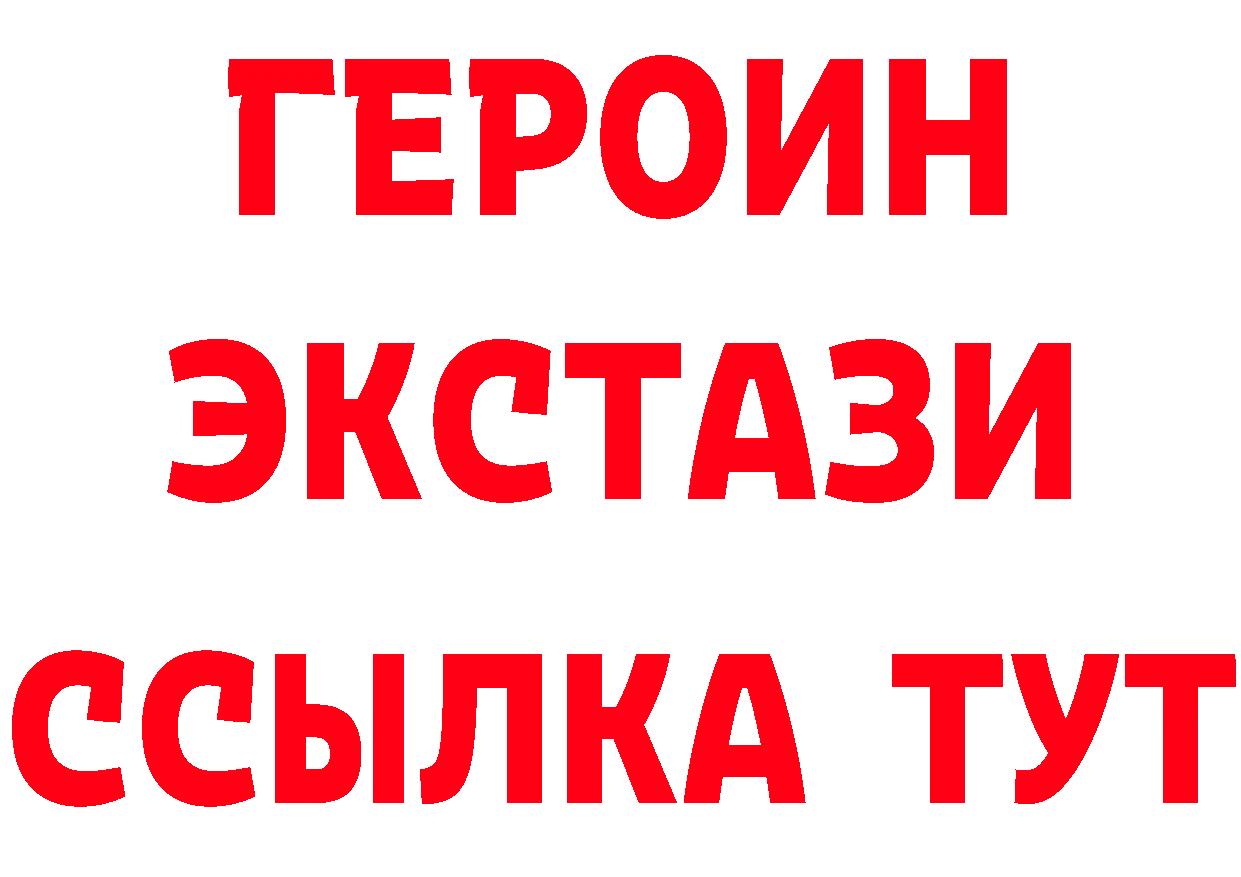 ГЕРОИН
ЭКСТАЗИ
ССЫЛКА ТУТ